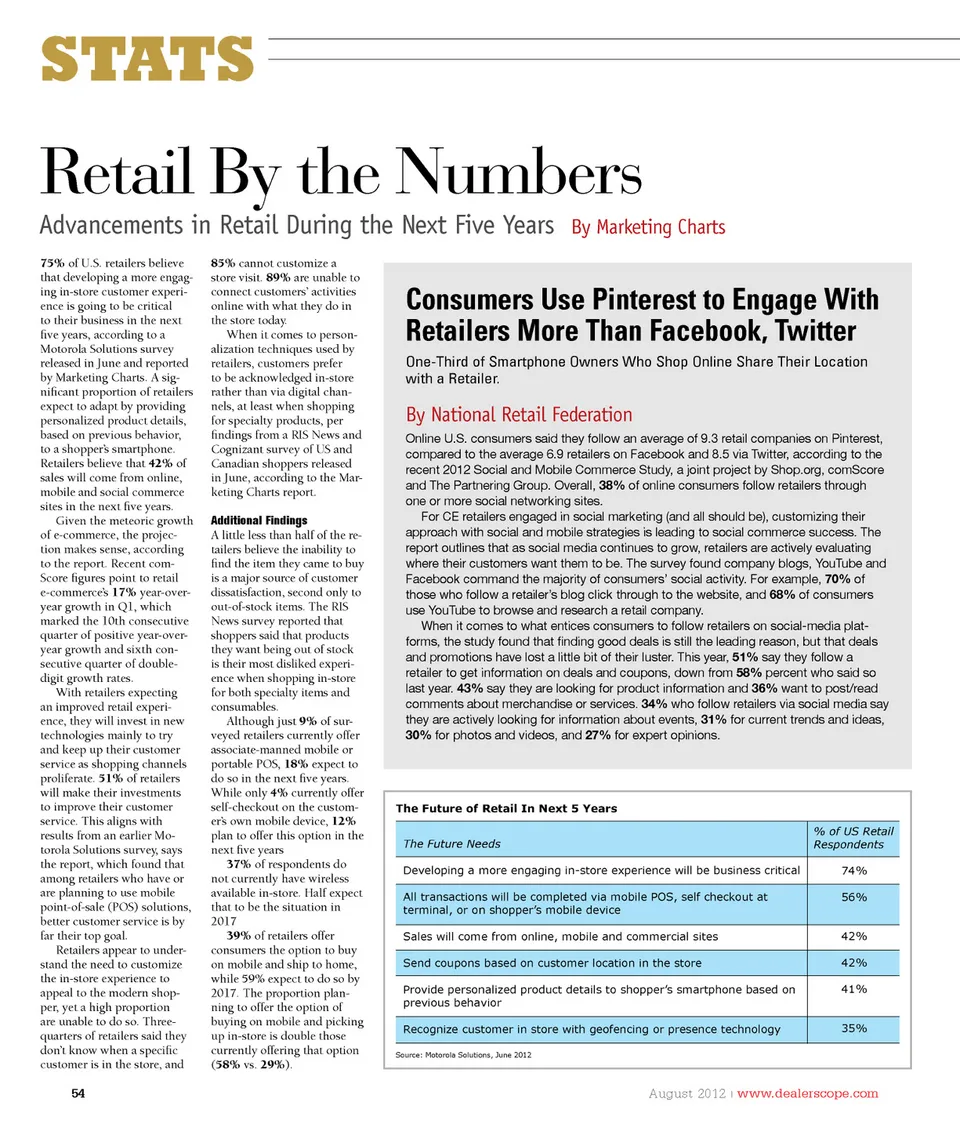 STATS

Retail By the Numbers

Advancements in Retail During the Next Five Years By Marketing Charts

75% of U.S. retailers believe that developing a more engaging in-store customer experience is going to be critical to their business in the next five years, according to a Motorola Solutions survey released in June and reported by Marketing Charts. A significant proportion of retailers expect to adapt by providing personalized product details, based on previous behavior, to a shopper's smartphone. Retailers believe that 42% of sales will come from online, mobile and social commerce sites in the next five years.

Given the meteoric growth of e-commerce, the projection makes sense, according to the report. Recent comScore figures point to retail e-commerce's 17% year-over-year growth in Q1, which marked the 10th consecutive quarter of positive year-over-year growth and sixth consecutive quarter of double-digit growth rates.

With retailers expecting an improved retail experience, they will invest in new technologies mainly to try and keep up their customer service as shopping channels proliferate. 51% of retailers will make their investments to improve their customer service. This aligns with results from an earlier Motorola Solutions survey, says the report, which found that among retailers who have or are planning to use mobile point-of-sale (POS) solutions, better customer service is by far their top goal.

Retailers appear to understand the need to customize the in-store experience to appeal to the modern shopper, yet a high proportion are unable to do so. Three-quarters of retailers said they don't know when a specific customer is in the store, and 85% cannot customize a store visit. 89% are unable to connect customers' activities online with what they do in the store today.

When it comes to personalization techniques used by retailers, customers prefer to be acknowledged in-store rather than via digital channels, at least when shopping for specialty products, per findings from a RIS News and Cognizant survey of US and Canadian shoppers released in June, according to the Marketing Charts report.

Additional Findings
A little less than half of the retailers believe the inability to find the item they came to buy is a major source of customer dissatisfaction, second only to out-of-stock items. The RIS News survey reported that shoppers said that products they want being out of stock is their most disliked experience when shopping in-store for both specialty items and consumables.

Although just 9% of surveyed retailers currently offer associate-manned mobile or portable POS, 18% expect to do so in the next five years. While only 4% currently offer self-checkout on the customer's own mobile device, 12% plan to offer this option in the next five years

37% of respondents do not currently have wireless available in-store. Half expect that to be the situation in 2017

39% of retailers offer consumers the option to buy on mobile and ship to home, while 59% expect to do so by 2017. The proportion planning to offer the option of buying on mobile and picking up in-store is double those currently offering that option (58% vs. 29%).

Consumers Use Pinterest to Engage With Retailers More Than Facebook, Twitter

One-Third of Smartphone Owners Who Shop Online Share Their Location with a Retailer.

By National Retail Federation

Online U.S. consumers said they follow an average of 9.3 retail companies on Pinterest, compared to the average 6.9 retailers on Facebook and 8.5 via Twitter, according to the recent 2012 Social and Mobile Commerce Study, a joint project by Shop.org, comScore and The Partnering Group. Overall, 38% of online consumers follow retailers through one or more social networking sites.

For CE retailers engaged in social marketing (and all should be), customizing their approach with social and mobile strategies is leading to social commerce success. The report outlines that as social media continues to grow, retailers are actively evaluating where their customers want them to be. The survey found company blogs, YouTube and Facebook command the majority of consumers' social activity. For example, 70% of those who follow a retailer's blog click through to the website, and 68% of consumers use YouTube to browse and research a retail company.

When it comes to what entices consumers to follow retailers on social-media platforms, the study found that finding good deals is still the leading reason, but that deals and promotions have lost a little bit of their luster. This year, 51% say they follow a retailer to get information on deals and coupons, down from 58% percent who said so last year. 43% say they are looking for product information and 36% want to post/read comments about merchandise or services. 34% who follow retailers via social media say they are actively looking for information about events, 31% for current trends and ideas, 30% for photos and videos, and 27% for expert opinions.

The Future of Retail In Next 5 Years

| The Future Needs | % of US Retail Respondents |
|---|---|
| Developing a more engaging in-store experience will be business critical | 74% |
| All transactions will be completed via mobile POS, self checkout at terminal, or on shopper's mobile device | 56% |
| Sales will come from online, mobile and commercial sites | 42% |
| Send coupons based on customer location in the store | 42% |
| Provide personalized product details to shopper's smartphone based on previous behavior | 41% |
| Recognize customer in store with geofencing or presence technology | 35% |

Source: Motorola Solutions, June 2012

54

August 2012 | www.dealerscope.com